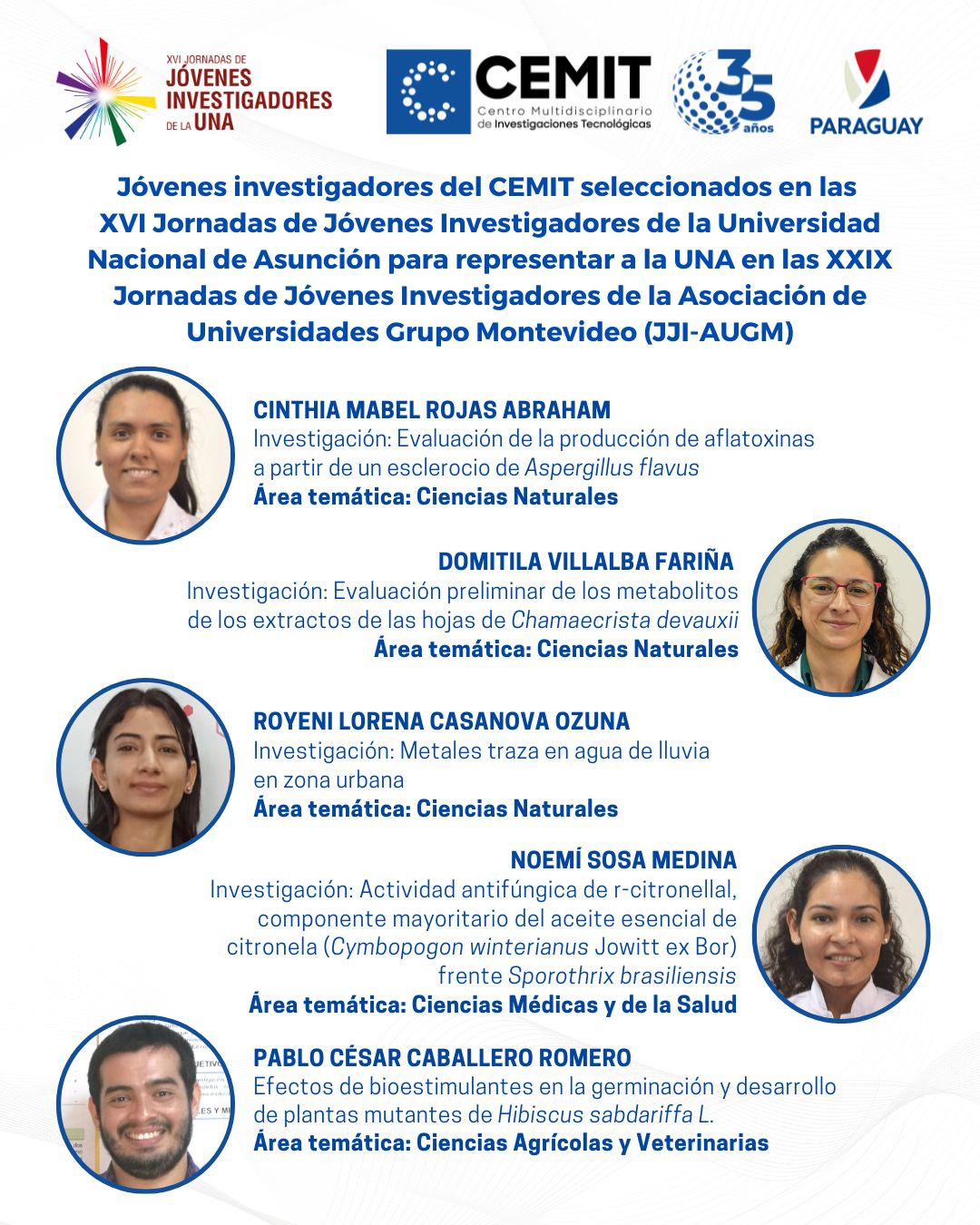 XVI JORNADAS DE
JÓVENES
INVESTIGADORES
DE LA UNA

CEMIT
Centro Multidisciplinario
de Investigaciones Tecnológicas

35 años

PARAGUAY

Jóvenes investigadores del CEMIT seleccionados en las XVI Jornadas de Jóvenes Investigadores de la Universidad Nacional de Asunción para representar a la UNA en las XXIX Jornadas de Jóvenes Investigadores de la Asociación de Universidades Grupo Montevideo (JJI-AUGM)

CINTHIA MABEL ROJAS ABRAHAM
Investigación: Evaluación de la producción de aflatoxinas a partir de un esclerocio de Aspergillus flavus
Área temática: Ciencias Naturales

DOMITILA VILLALBA FARIÑA
Investigación: Evaluación preliminar de los metabolitos de los extractos de las hojas de Chamaecrista devauxii
Área temática: Ciencias Naturales

ROYENI LORENA CASANOVA OZUNA
Investigación: Metales traza en agua de lluvia en zona urbana
Área temática: Ciencias Naturales

NOEMÍ SOSA MEDINA
Investigación: Actividad antifúngica de r-citronellal, componente mayoritario del aceite esencial de citronela (Cymbopogon winterianus Jowitt ex Bor) frente Sporothrix brasiliensis
Área temática: Ciencias Médicas y de la Salud

PABLO CÉSAR CABALLERO ROMERO
Efectos de bioestimulantes en la germinación y desarrollo de plantas mutantes de Hibiscus sabdariffa L.
Área temática: Ciencias Agrícolas y Veterinarias